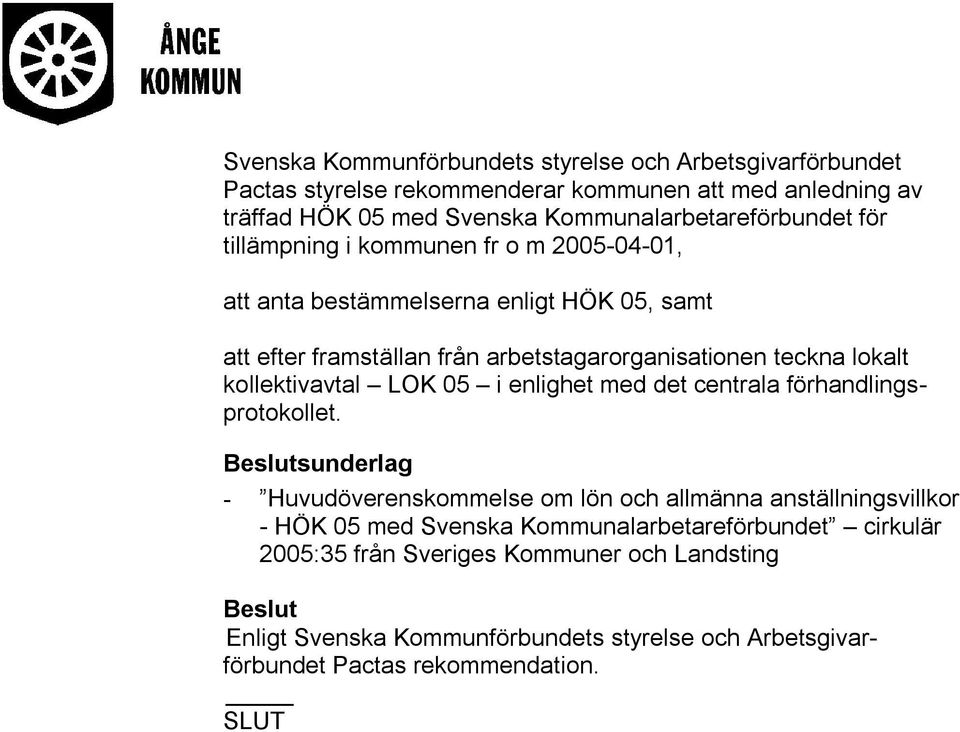 ÅNGE
KOMMUN

Svenska Kommunförbundets styrelse och Arbetsgivarförbundet Pactas styrelse rekommenderar kommunen att med anledning av träffad HÖK 05 med Svenska Kommunalarbetareförbundet för tillämpning i kommunen fr o m 2005-04-01,

att anta bestämmelserna enligt HÖK 05, samt

att efter framställan från arbetstagarorganisationen teckna lokalt kollektivavtal – LOK 05 – i enlighet med det centrala förhandlingsprotokollet.

Beslutsunderlag

- ”Huvudöverenskommelse om lön och allmänna anställningsvillkor - HÖK 05 med Svenska Kommunalarbetareförbundet” – cirkulär 2005:35 från Sveriges Kommuner och Landsting

Beslut
Enligt Svenska Kommunförbundets styrelse och Arbetsgivarförbundet Pactas rekommendation.

SLUT